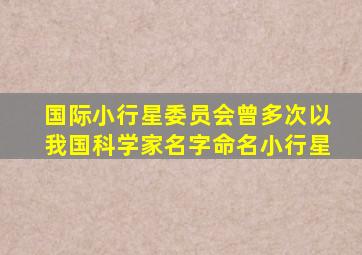 国际小行星委员会曾多次以我国科学家名字命名小行星